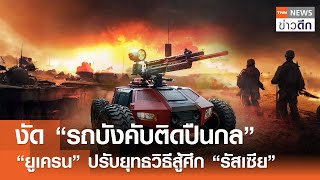 TNN NEWS
ข่าวดึก

งัด “รถบังคับติดปืนกล”
“ยูเครน” ปรับยุทธวิธีสู้ศึก “รัสเซีย”